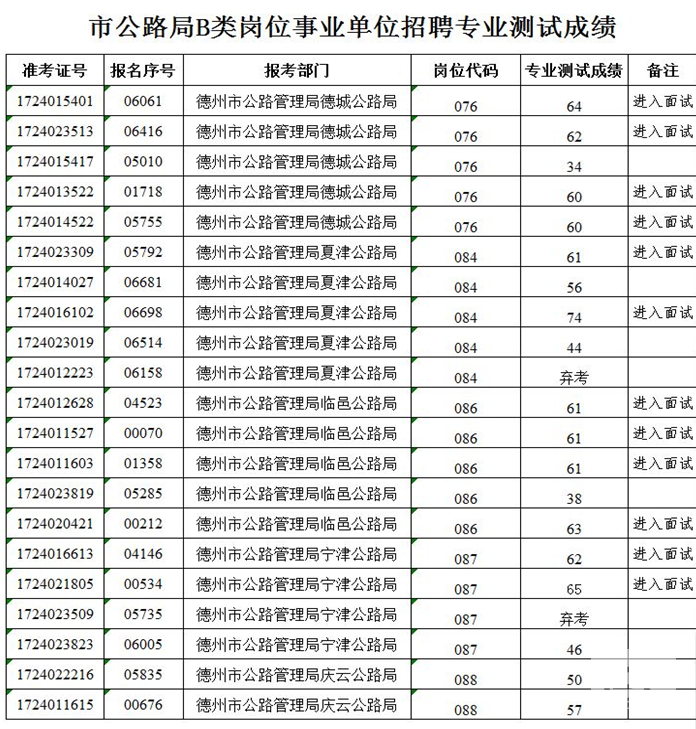 市公路局B类岗位事业单位招聘专业测试成绩

| 准考证号 | 报名序号 | 报考部门 | 岗位代码 | 专业测试成绩 | 备注 |
|---|---|---|---|---|---|
| 1724015401 | 06061 | 德州市公路管理局德城公路局 | 076 | 64 | 进入面试 |
| 1724023513 | 06416 | 德州市公路管理局德城公路局 | 076 | 62 | 进入面试 |
| 1724015417 | 05010 | 德州市公路管理局德城公路局 | 076 | 34 | |
| 1724013522 | 01718 | 德州市公路管理局德城公路局 | 076 | 60 | 进入面试 |
| 1724014522 | 05755 | 德州市公路管理局德城公路局 | 076 | 60 | 进入面试 |
| 1724023309 | 05792 | 德州市公路管理局夏津公路局 | 084 | 61 | 进入面试 |
| 1724014027 | 06681 | 德州市公路管理局夏津公路局 | 084 | 56 | |
| 1724016102 | 06698 | 德州市公路管理局夏津公路局 | 084 | 74 | 进入面试 |
| 1724023019 | 06514 | 德州市公路管理局夏津公路局 | 084 | 44 | |
| 1724012223 | 06158 | 德州市公路管理局夏津公路局 | 084 | 弃考 | |
| 1724012628 | 04523 | 德州市公路管理局临邑公路局 | 086 | 61 | 进入面试 |
| 1724011527 | 00070 | 德州市公路管理局临邑公路局 | 086 | 61 | 进入面试 |
| 1724011603 | 01358 | 德州市公路管理局临邑公路局 | 086 | 61 | 进入面试 |
| 1724023819 | 05285 | 德州市公路管理局临邑公路局 | 086 | 38 | |
| 1724020421 | 00212 | 德州市公路管理局临邑公路局 | 086 | 63 | 进入面试 |
| 1724016613 | 04146 | 德州市公路管理局宁津公路局 | 087 | 62 | 进入面试 |
| 1724021805 | 00534 | 德州市公路管理局宁津公路局 | 087 | 65 | 进入面试 |
| 1724023509 | 05735 | 德州市公路管理局宁津公路局 | 087 | 弃考 | |
| 1724023823 | 06005 | 德州市公路管理局宁津公路局 | 087 | 46 | |
| 1724022216 | 05835 | 德州市公路管理局庆云公路局 | 088 | 50 | |
| 1724011615 | 00676 | 德州市公路管理局庆云公路局 | 088 | 57 | |